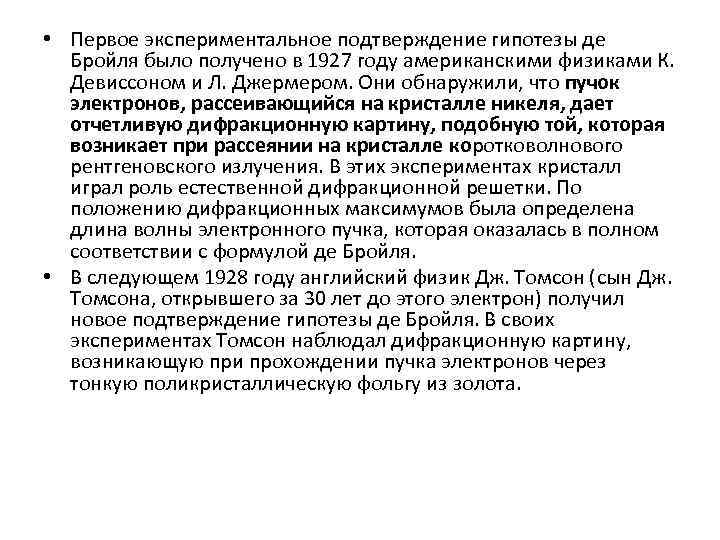 • Первое экспериментальное подтверждение гипотезы де Бройля было получено в 1927 году американскими физиками К. Девиссоном и Л. Джермером. Они обнаружили, что пучок электронов, рассеивающийся на кристалле никеля, дает отчетливую дифракционную картину, подобную той, которая возникает при рассеянии на кристалле коротковолнового рентгеновского излучения. В этих экспериментах кристалл играл роль естественной дифракционной решетки. По положению дифракционных максимумов была определена длина волны электронного пучка, которая оказалась в полном соответствии с формулой де Бройля.

• В следующем 1928 году английский физик Дж. Томсон (сын Дж. Томсона, открывшего за 30 лет до этого электрон) получил новое подтверждение гипотезы де Бройля. В своих экспериментах Томсон наблюдал дифракционную картину, возникающую при прохождении пучка электронов через тонкую поликристаллическую фольгу из золота.